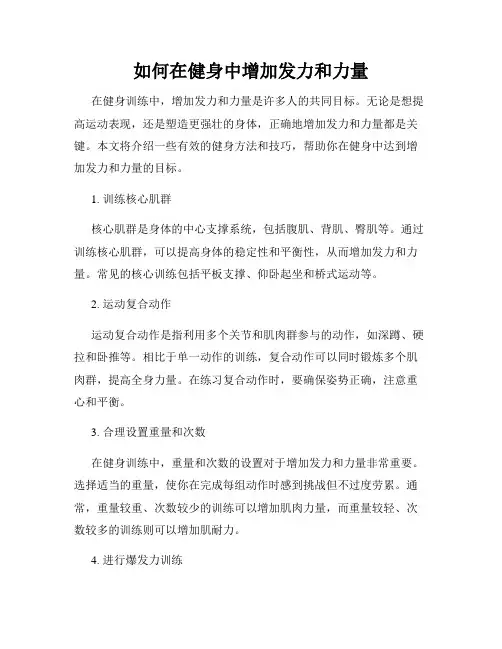 如何在健身中增加发力和力量

在健身训练中，增加发力和力量是许多人的共同目标。无论是想提高运动表现，还是塑造更强壮的身体，正确地增加发力和力量都是关键。本文将介绍一些有效的健身方法和技巧，帮助你在健身中达到增加发力和力量的目标。

1. 训练核心肌群

核心肌群是身体的中心支撑系统，包括腹肌、背肌、臀肌等。通过训练核心肌群，可以提高身体的稳定性和平衡性，从而增加发力和力量。常见的核心训练包括平板支撑、仰卧起坐和桥式运动等。

2. 运动复合动作

运动复合动作是指利用多个关节和肌肉群参与的动作，如深蹲、硬拉和卧推等。相比于单一动作的训练，复合动作可以同时锻炼多个肌肉群，提高全身力量。在练习复合动作时，要确保姿势正确，注意重心和平衡。

3. 合理设置重量和次数

在健身训练中，重量和次数的设置对于增加发力和力量非常重要。选择适当的重量，使你在完成每组动作时感到挑战但不过度劳累。通常，重量较重、次数较少的训练可以增加肌肉力量，而重量较轻、次数较多的训练则可以增加肌耐力。

4. 进行爆发力训练